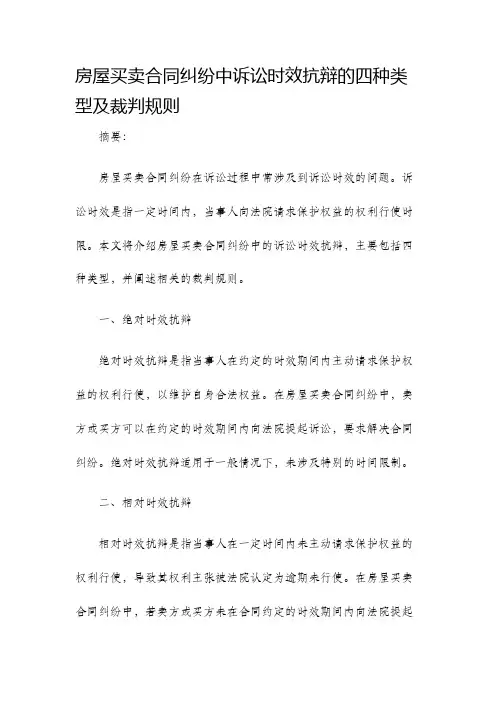 房屋买卖合同纠纷中诉讼时效抗辩的四种类型及裁判规则

摘要:

房屋买卖合同纠纷在诉讼过程中常涉及到诉讼时效的问题。诉讼时效是指一定时间内，当事人向法院请求保护权益的权利行使时限。本文将介绍房屋买卖合同纠纷中的诉讼时效抗辩，主要包括四种类型，并阐述相关的裁判规则。

一、绝对时效抗辩

绝对时效抗辩是指当事人在约定的时效期间内主动请求保护权益的权利行使，以维护自身合法权益。在房屋买卖合同纠纷中，卖方或买方可以在约定的时效期间内向法院提起诉讼，要求解决合同纠纷。绝对时效抗辩适用于一般情况下，未涉及特别的时间限制。

二、相对时效抗辩

相对时效抗辩是指当事人在一定时间内未主动请求保护权益的权利行使，导致其权利主张被法院认定为逾期未行使。在房屋买卖合同纠纷中，若卖方或买方未在合同约定的时效期间内向法院提起